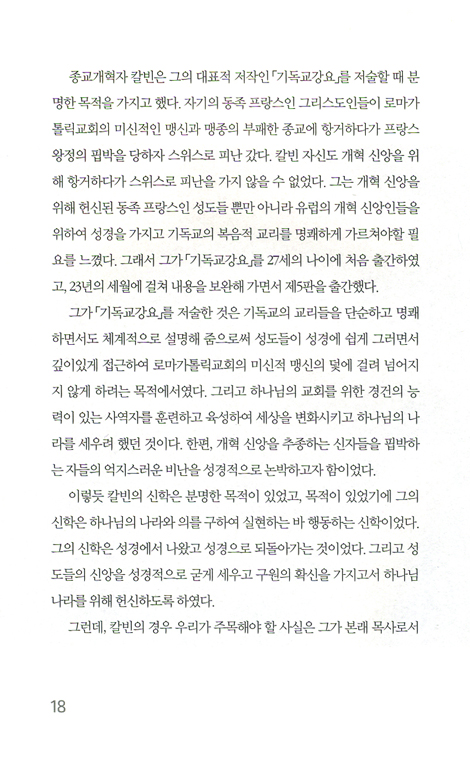 종교개혁자 칼빈은 그의 대표적 저작인 「기독교강요」를 저술할 때 분명한 목적을 가지고 했다. 자기의 동족 프랑스인 그리스도인들이 로마가톨릭교회의 미신적인 맹신과 맹종의 부패한 종교에 항거하다가 프랑스 왕정의 핍박을 당하자 스위스로 피난 갔다. 칼빈 자신도 개혁 신앙을 위해 항거하다가 스위스로 피난을 가지 않을 수 없었다. 그는 개혁 신앙을 위해 헌신된 동족 프랑스인 성도들 뿐만 아니라 유럽의 개혁 신앙인들을 위하여 성경을 가지고 기독교의 복음적 교리를 명쾌하게 가르쳐야할 필요를 느꼈다. 그래서 그가 「기독교강요」를 27세의 나이에 처음 출간하였고, 23년의 세월에 걸쳐 내용을 보완해 가면서 제5판을 출간했다.

그가 「기독교강요」를 저술한 것은 기독교의 교리들을 단순하고 명쾌하면서도 체계적으로 설명해 줌으로써 성도들이 성경에 쉽게 그러면서 깊이있게 접근하여 로마가톨릭교회의 미신적 맹신의 덫에 걸려 넘어지지 않게 하려는 목적에서였다. 그리고 하나님의 교회를 위한 경건의 능력이 있는 사역자를 훈련하고 육성하여 세상을 변화시키고 하나님의 나라를 세우려 했던 것이다. 한편, 개혁 신앙을 추종하는 신자들을 핍박하는 자들의 억지스러운 비난을 성경적으로 논박하고자 함이었다.

이렇듯 칼빈의 신학은 분명한 목적이 있었고, 목적이 있었기에 그의 신학은 하나님의 나라와 의를 구하여 실현하는 바 행동하는 신학이었다. 그의 신학은 성경에서 나왔고 성경으로 되돌아가는 것이었다. 그리고 성도들의 신앙을 성경적으로 굳게 세우고 구원의 확신을 가지고서 하나님 나라를 위해 헌신하도록 하였다.

그런데, 칼빈의 경우 우리가 주목해야 할 사실은 그가 본래 목사로서

18